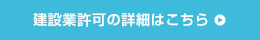 建設業許可の詳細はこちら